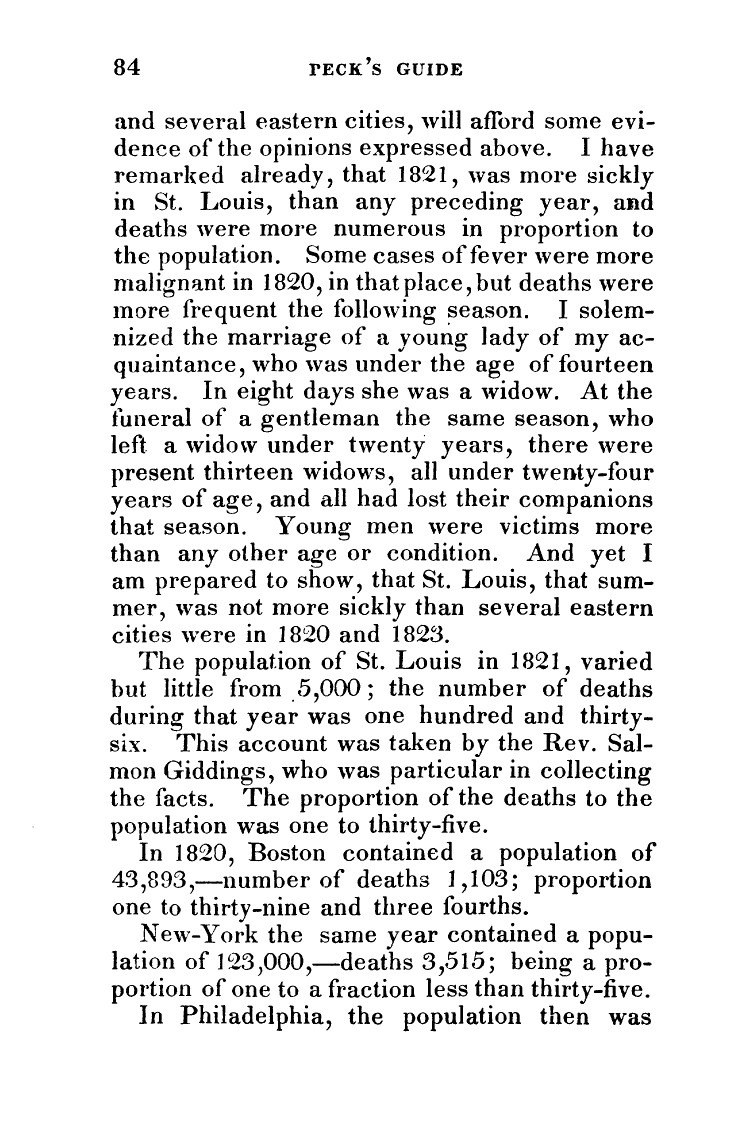 84 PECK'S GUIDE

and several eastern cities, will afford some evidence of the opinions expressed above. I have remarked already, that 1821, was more sickly in St. Louis, than any preceding year, and deaths were more numerous in proportion to the population. Some cases of fever were more malignant in 1820, in that place, but deaths were more frequent the following season. I solemnized the marriage of a young lady of my acquaintance, who was under the age of fourteen years. In eight days she was a widow. At the funeral of a gentleman the same season, who left a widow under twenty years, there were present thirteen widows, all under twenty-four years of age, and all had lost their companions that season. Young men were victims more than any other age or condition. And yet I am prepared to show, that St. Louis, that summer, was not more sickly than several eastern cities were in 1820 and 1823.

The population of St. Louis in 1821, varied but little from 5,000; the number of deaths during that year was one hundred and thirty-six. This account was taken by the Rev. Salmon Giddings, who was particular in collecting the facts. The proportion of the deaths to the population was one to thirty-five.

In 1820, Boston contained a population of 43,893,—number of deaths 1,103; proportion one to thirty-nine and three fourths.

New-York the same year contained a population of 123,000,—deaths 3,515; being a proportion of one to a fraction less than thirty-five.

In Philadelphia, the population then was